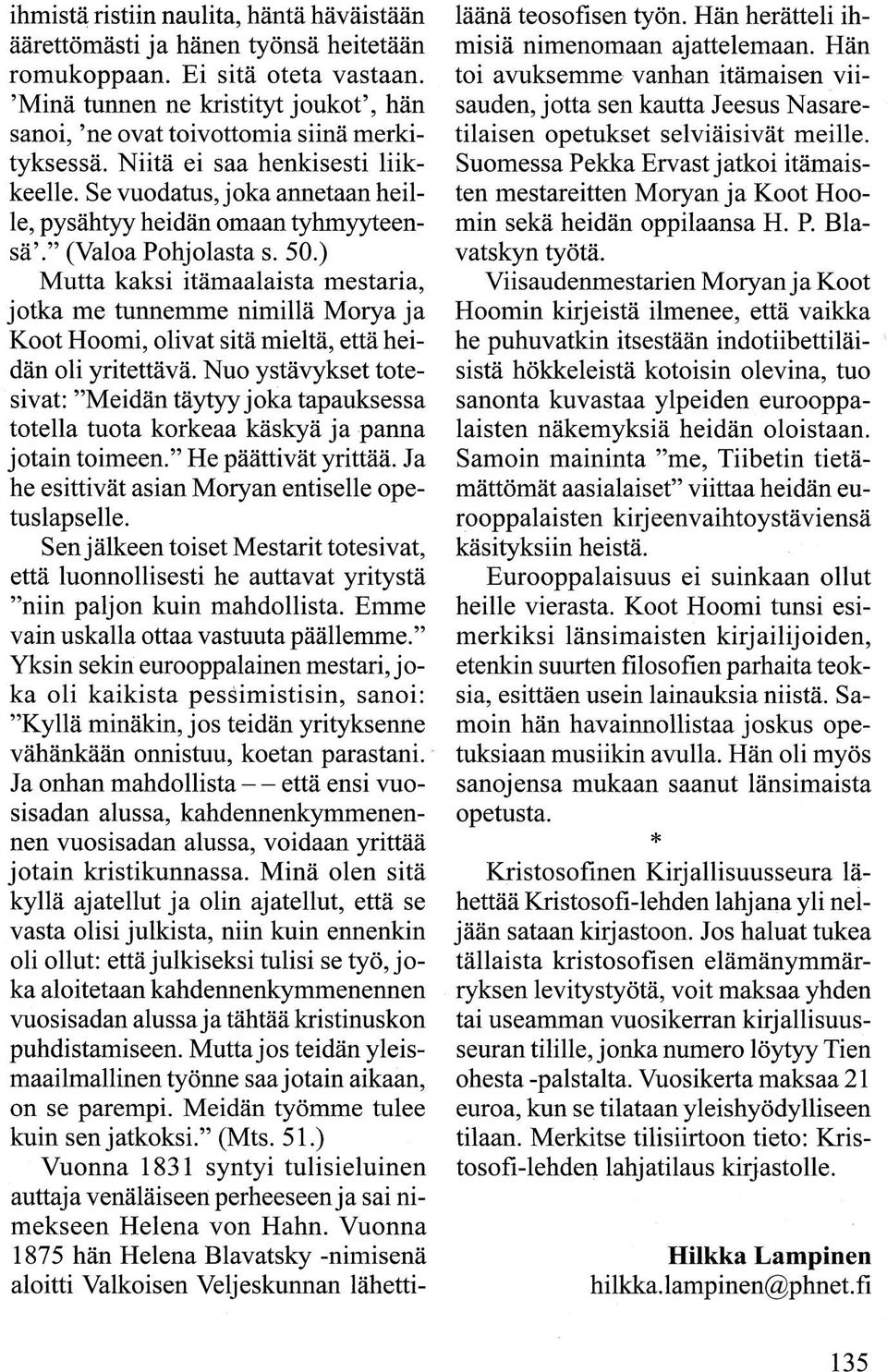 ihmistä ristiin naulita, häntä häväistään äärettömästi ja hänen työnsä heitetään romukoppaan. Ei sitä oteta vastaan. 'Minä tunnen ne kristityt joukot', hän sanoi, 'ne ovat toivottomia siinä merkityksessä. Niitä ei saa henkisesti liikkeelle. Se vuodatus, joka annetaan heille, pysähtyy heidän omaan tyhmyyteensä'." (Valoa Pohjolasta s. 50.)

Mutta kaksi itämaalaista mestaria, jotka me tunnemme nimillä Morya ja Koot Hoomi, olivat sitä mieltä, että heidän oli yritettävä. Nuo ystävykset totesivat: "Meidän täytyy joka tapauksessa totella tuota korkeaa käskyä ja panna jotain toimeen." He päättivät yrittää. Ja he esittivät asian Moryan entiselle opetuslapselle.

Sen jälkeen toiset Mestarit totesivat, että luonnollisesti he auttavat yritystä "niin paljon kuin mahdollista. Emme vain uskalla ottaa vastuuta päällemme." Yksin sekin eurooppalainen mestari, joka oli kaikista pessimistisin, sanoi: "Kyllä minäkin, jos teidän yrityksenne vähänkään onnistuu, koetan parastani. Ja onhan mahdollista – – että ensi vuosisadan alussa, kahdennenkymmenennen vuosisadan alussa, voidaan yrittää jotain kristikunnassa. Minä olen sitä kyllä ajatellut ja olin ajatellut, että se vasta olisi julkista, niin kuin ennenkin oli ollut: että julkiseksi tulisi se työ, joka aloitetaan kahdennenkymmenennen vuosisadan alussa ja tähtää kristinuskon puhdistamiseen. Mutta jos teidän yleismaailmallinen työnne saa jotain aikaan, on se parempi. Meidän työmme tulee kuin sen jatkoksi." (Mts. 51.)

Vuonna 1831 syntyi tulisieluinen auttaja venäläiseen perheeseen ja sai nimekseen Helena von Hahn. Vuonna 1875 hän Helena Blavatsky -nimisenä aloitti Valkoisen Veljeskunnan lähettiläänä teosofisen työn. Hän herätteli ihmisiä nimenomaan ajattelemaan. Hän toi avuksemme vanhan itämaisen viisauden, jotta sen kautta Jeesus Nasaretilaisen opetukset selviäisivät meille. Suomessa Pekka Ervast jatkoi itämaisten mestareitten Moryan ja Koot Hoomin sekä heidän oppilaansa H. P. Blavatskyn työtä.

Viisaudenmestarien Moryan ja Koot Hoomin kirjeistä ilmenee, että vaikka he puhuvatkin itsestään indotiibettiläisistä hökkeleistä kotoisin olevina, tuo sanonta kuvastaa ylpeiden eurooppalaisten näkemyksiä heidän oloistaan. Samoin maininta "me, Tiibetin tietämättömät aasialaiset" viittaa heidän eurooppalaisten kirjeenvaihtoystäviensä käsityksiin heistä.

Eurooppalaisuus ei suinkaan ollut heille vierasta. Koot Hoomi tunsi esimerkiksi länsimaisten kirjailijoiden, etenkin suurten filosofien parhaita teoksia, esittäen usein lainauksia niistä. Samoin hän havainnollistaa joskus opetuksiaan musiikin avulla. Hän oli myös sanojensa mukaan saanut länsimaista opetusta.

*

Kristosofinen Kirjallisuusseura lähettää Kristosofi-lehden lahjana yli neljään sataan kirjastoon. Jos haluat tukea tällaista kristosofisen elämänymmärryksen levitystyötä, voit maksaa yhden tai useamman vuosikerran kirjallisuusseuran tilille, jonka numero löytyy Tien ohesta -palstalta. Vuosikerta maksaa 21 euroa, kun se tilataan yleishyödylliseen tilaan. Merkitse tilisiirtoon tieto: Kristosofi-lehden lahjatilaus kirjastolle.

Hilkka Lampinen
hilkka.lampinen@phnet.fi

135